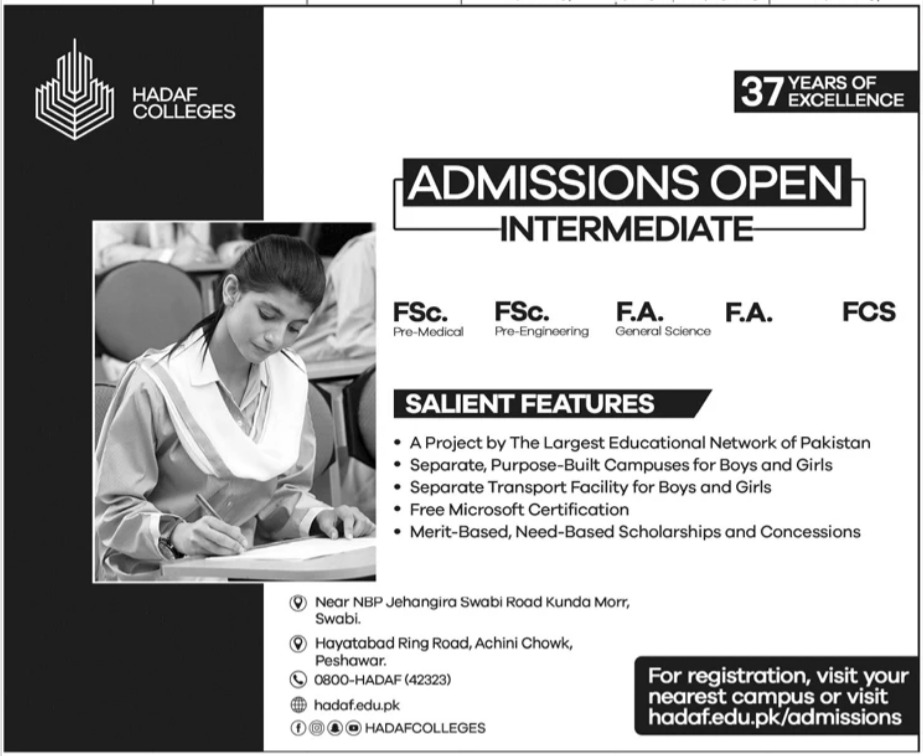 HADAF COLLEGES

37 YEARS OF EXCELLENCE

ADMISSIONS OPEN
INTERMEDIATE

FSc. Pre-Medical
FSc. Pre-Engineering
F.A. General Science
F.A.
FCS

SALIENT FEATURES

• A Project by The Largest Educational Network of Pakistan
• Separate, Purpose-Built Campuses for Boys and Girls
• Separate Transport Facility for Boys and Girls
• Free Microsoft Certification
• Merit-Based, Need-Based Scholarships and Concessions

Near NBP Jehangira Swabi Road Kunda Morr, Swabi.

Hayatabad Ring Road, Achini Chowk, Peshawar.

0800-HADAF (42323)

hadaf.edu.pk

HADAFCOLLEGES

For registration, visit your nearest campus or visit hadaf.edu.pk/admissions